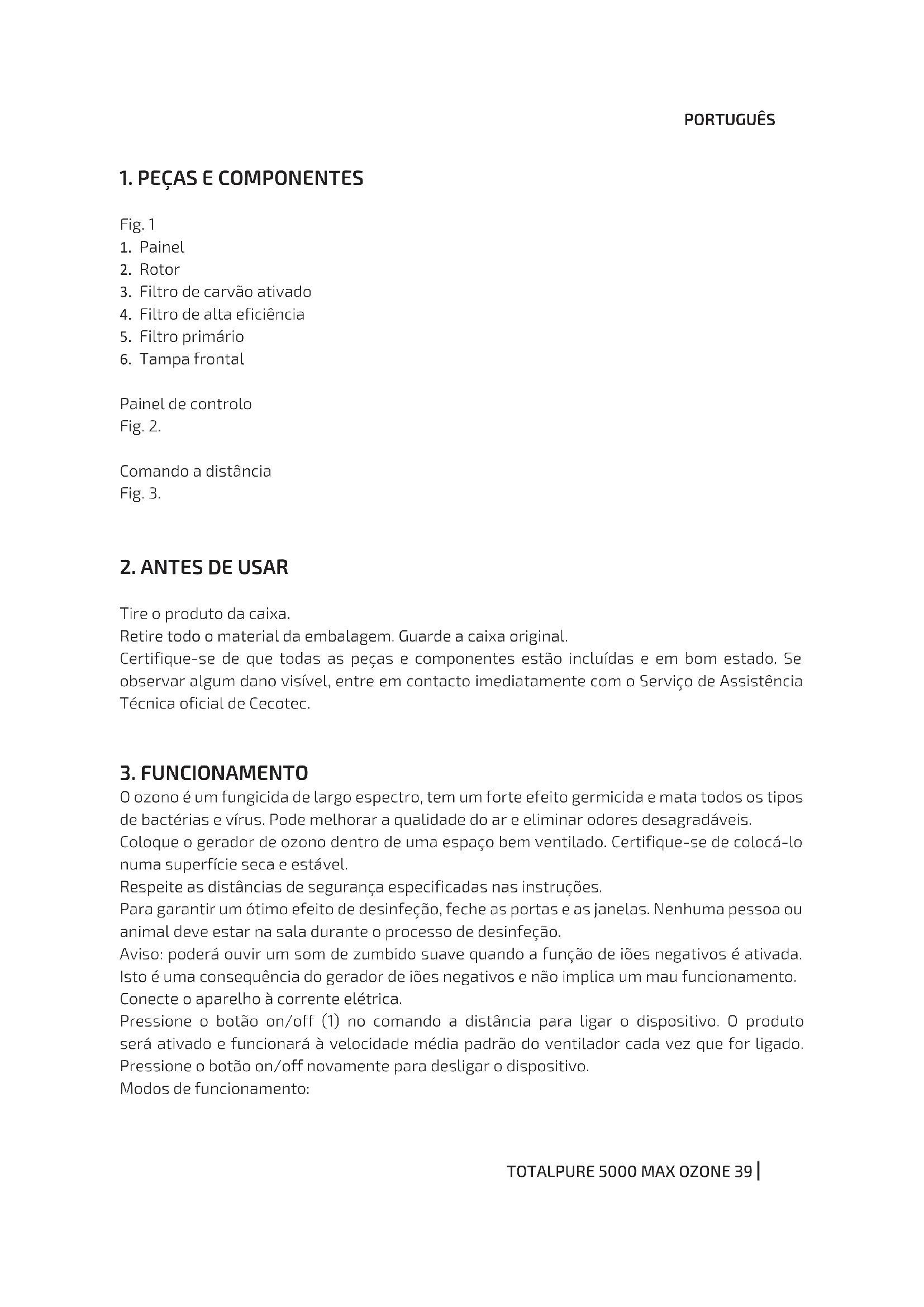 PORTUGUÊS

1. PEÇAS E COMPONENTES

Fig. 1
1. Painel
2. Rotor
3. Filtro de carvão ativado
4. Filtro de alta eficiência
5. Filtro primário
6. Tampa frontal

Painel de controlo
Fig. 2.

Comando a distância
Fig. 3.

2. ANTES DE USAR

Tire o produto da caixa.
Retire todo o material da embalagem. Guarde a caixa original.
Certifique-se de que todas as peças e componentes estão incluídas e em bom estado. Se observar algum dano visível, entre em contacto imediatamente com o Serviço de Assistência Técnica oficial de Cecotec.

3. FUNCIONAMENTO
O ozono é um fungicida de largo espectro, tem um forte efeito germicida e mata todos os tipos de bactérias e vírus. Pode melhorar a qualidade do ar e eliminar odores desagradáveis.
Coloque o gerador de ozono dentro de uma espaço bem ventilado. Certifique-se de colocá-lo numa superfície seca e estável.
Respeite as distâncias de segurança especificadas nas instruções.
Para garantir um ótimo efeito de desinfeção, feche as portas e as janelas. Nenhuma pessoa ou animal deve estar na sala durante o processo de desinfeção.
Aviso: poderá ouvir um som de zumbido suave quando a função de iões negativos é ativada. Isto é uma consequência do gerador de iões negativos e não implica um mau funcionamento.
Conecte o aparelho à corrente elétrica.
Pressione o botão on/off (1) no comando a distância para ligar o dispositivo. O produto será ativado e funcionará à velocidade média padrão do ventilador cada vez que for ligado. Pressione o botão on/off novamente para desligar o dispositivo.
Modos de funcionamento:

TOTALPURE 5000 MAX OZONE 39